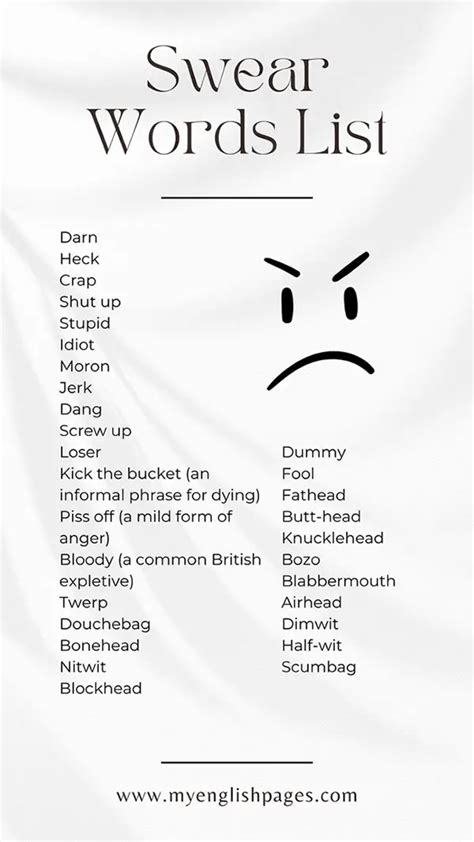 Swear Words List

Darn
Heck
Crap
Shut up
Stupid
Idiot
Moron
Jerk
Dang
Screw up
Loser
Kick the bucket (an informal phrase for dying)
Piss off (a mild form of anger)
Bloody (a common British expletive)
Twerp
Douchebag
Bonehead
Nitwit
Blockhead

Dummy
Fool
Fathead
Butt-head
Knucklehead
Bozo
Blabbermouth
Airhead
Dimwit
Half-wit
Scumbag

www.myenglishpages.com